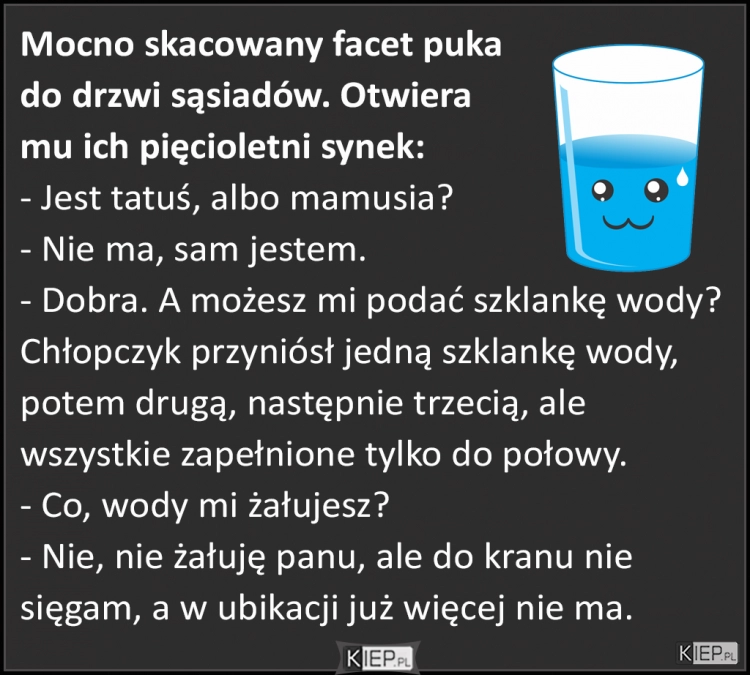 Mocno skacowany facet puka do drzwi sąsiadów. Otwiera mu ich pięcioletni synek:
- Jest tatuś, albo mamusia?
- Nie ma, sam jestem.
- Dobra. A możesz mi podać szklankę wody?
Chłopczyk przyniósł jedną szklankę wody, potem drugą, następnie trzecią, ale wszystkie zapełnione tylko do połowy.
- Co, wody mi żałujesz?
- Nie, nie żałuję panu, ale do kranu nie sięgam, a w ubikacji już więcej nie ma.

KIEP.PL

KIEP.PL